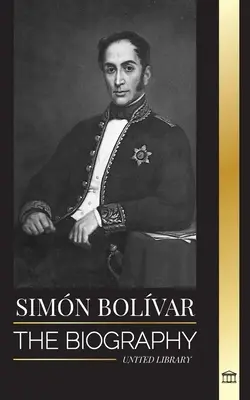 SIMÓN BOLÍVAR

THE BIOGRAPHY

UNITED LIBRARY